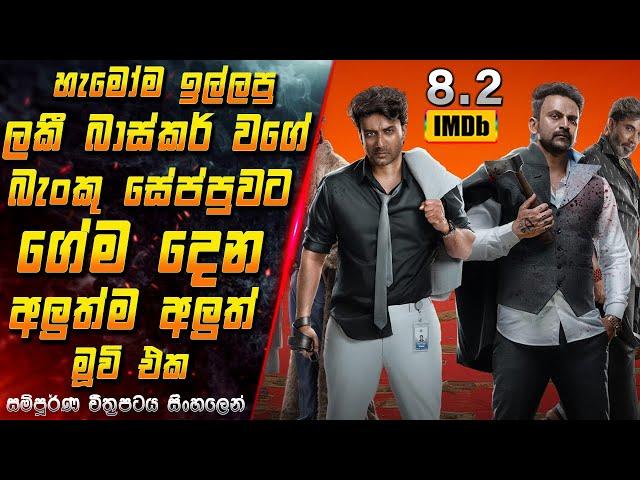 හැමෝම ඉල්ලපු
ලකී බාස්කර් වගේ
බැංකු සේප්පුවට
ගේම දෙන
අලුත්ම අලුත්
මූවි එක
සම්පූර්ණ චිත්‍රපටය සිංහලෙන්

8.2
IMDb